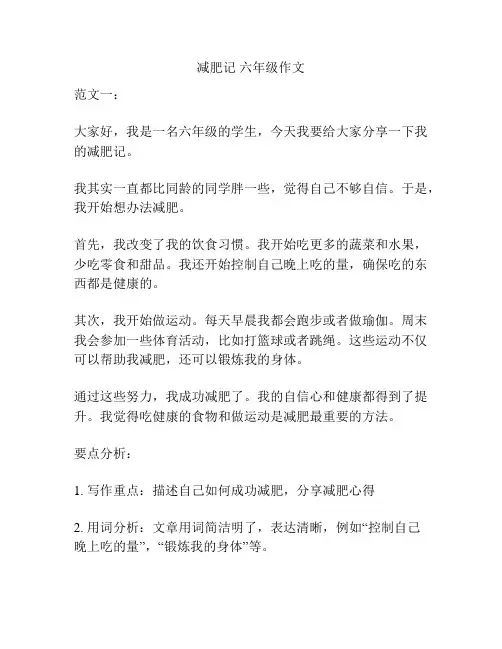 减肥记 六年级作文

范文一：

大家好，我是一名六年级的学生，今天我要给大家分享一下我的减肥记。

我其实一直都比同龄的同学胖一些，觉得自己不够自信。于是，我开始想办法减肥。

首先，我改变了我的饮食习惯。我开始吃更多的蔬菜和水果，少吃零食和甜品。我还开始控制自己晚上吃的量，确保吃的东西都是健康的。

其次，我开始做运动。每天早晨我都会跑步或者做瑜伽。周末我会参加一些体育活动，比如打篮球或者跳绳。这些运动不仅可以帮助我减肥，还可以锻炼我的身体。

通过这些努力，我成功减肥了。我的自信心和健康都得到了提升。我觉得吃健康的食物和做运动是减肥最重要的方法。

要点分析：

1. 写作重点：描述自己如何成功减肥，分享减肥心得

2. 用词分析：文章用词简洁明了，表达清晰，例如“控制自己晚上吃的量”，“锻炼我的身体”等。